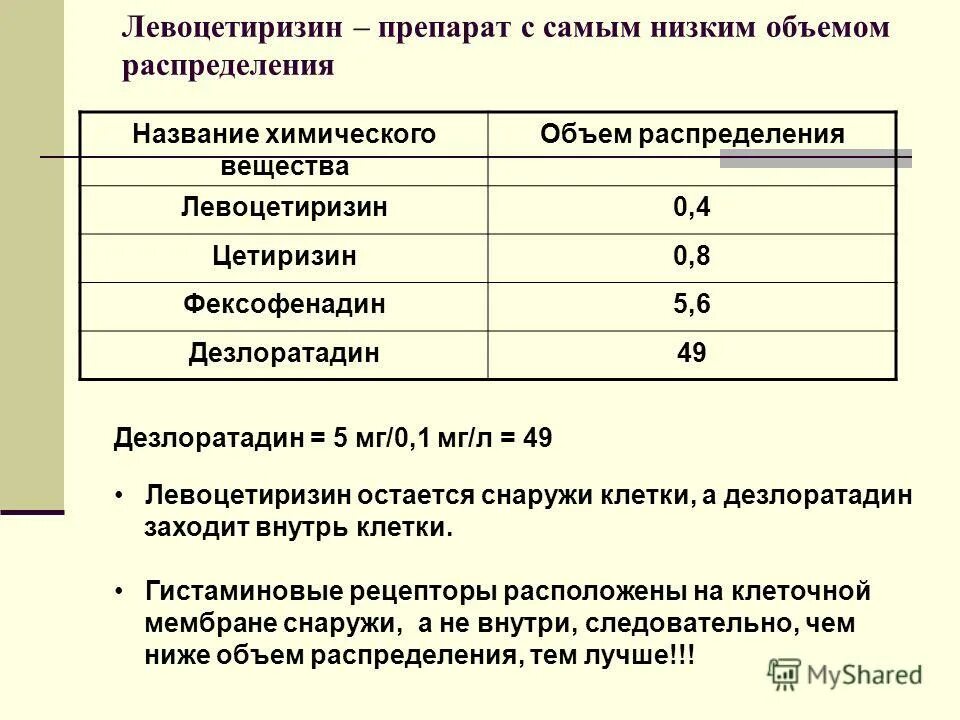 Левоцетиризин – препарат с самым низким объемом распределения

| Название химического вещества | Объем распределения |
|---|---|
| Левоцетиризин | 0,4 |
| Цетиризин | 0,8 |
| Фексофенадин | 5,6 |
| Дезлоратадин | 49 |

Дезлоратадин = 5 мг/0,1 мг/л = 49

• Левоцетиризин остается снаружи клетки, а дезлоратадин заходит внутрь клетки.

• Гистаминовые рецепторы расположены на клеточной мембране снаружи, а не внутри, следовательно, чем ниже объем распределения, тем лучше!!!

MyShared